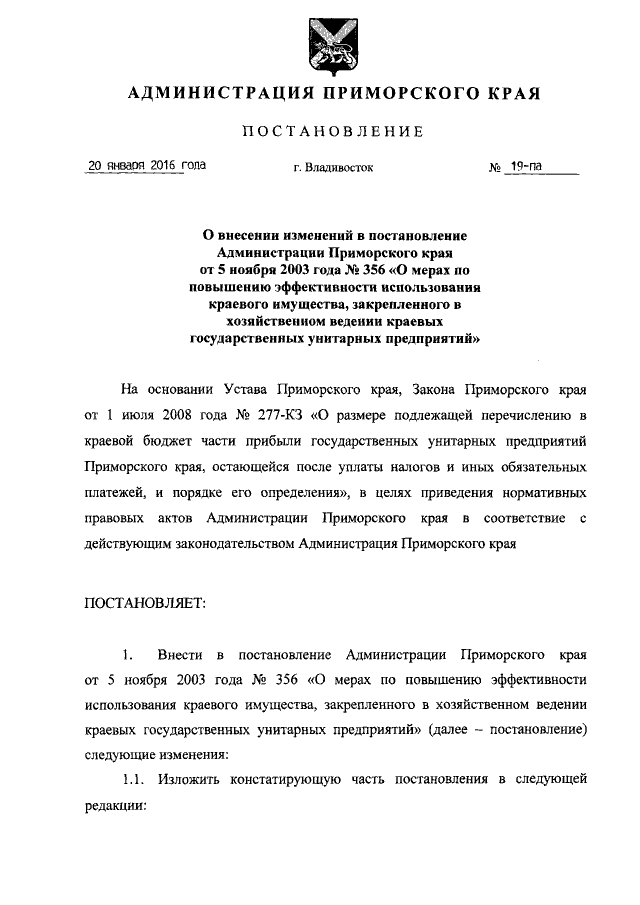 АДМИНИСТРАЦИЯ ПРИМОРСКОГО КРАЯ

ПОСТАНОВЛЕНИЕ

20 января 2016 года г. Владивосток № 19-па

О внесении изменений в постановление Администрации Приморского края от 5 ноября 2003 года № 356 «О мерах по повышению эффективности использования краевого имущества, закрепленного в хозяйственном ведении краевых государственных унитарных предприятий»

На основании Устава Приморского края, Закона Приморского края от 1 июля 2008 года № 277-КЗ «О размере подлежащей перечислению в краевой бюджет части прибыли государственных унитарных предприятий Приморского края, остающейся после уплаты налогов и иных обязательных платежей, и порядке его определения», в целях приведения нормативных правовых актов Администрации Приморского края в соответствие с действующим законодательством Администрация Приморского края

ПОСТАНОВЛЯЕТ:

1. Внести в постановление Администрации Приморского края от 5 ноября 2003 года № 356 «О мерах по повышению эффективности использования краевого имущества, закрепленного в хозяйственном ведении краевых государственных унитарных предприятий» (далее – постановление) следующие изменения:

1.1. Изложить констатирующую часть постановления в следующей редакции: